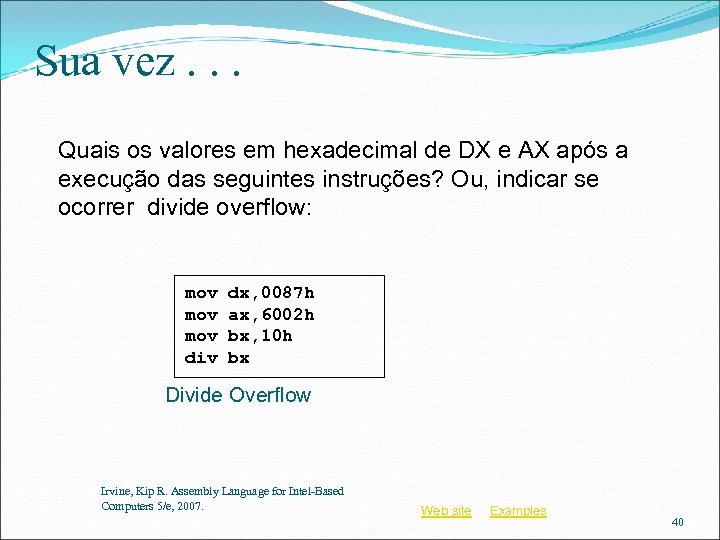 Sua vez . . .

Quais os valores em hexadecimal de DX e AX após a execução das seguintes instruções? Ou, indicar se ocorrer divide overflow:

mov dx,0087h
mov ax,6002h
mov bx,10h
div bx

Divide Overflow

Irvine, Kip R. Assembly Language for Intel-Based Computers 5/e, 2007.

Web site Examples

40